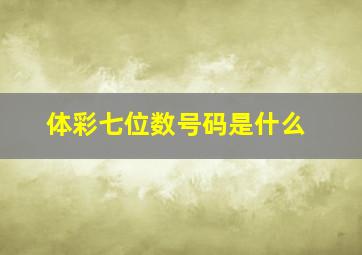 体彩七位数号码是什么